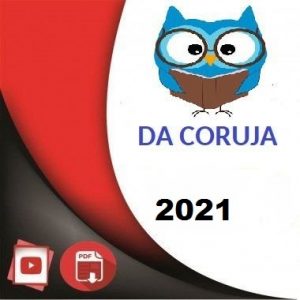 DA CORUJA

2021

PDF